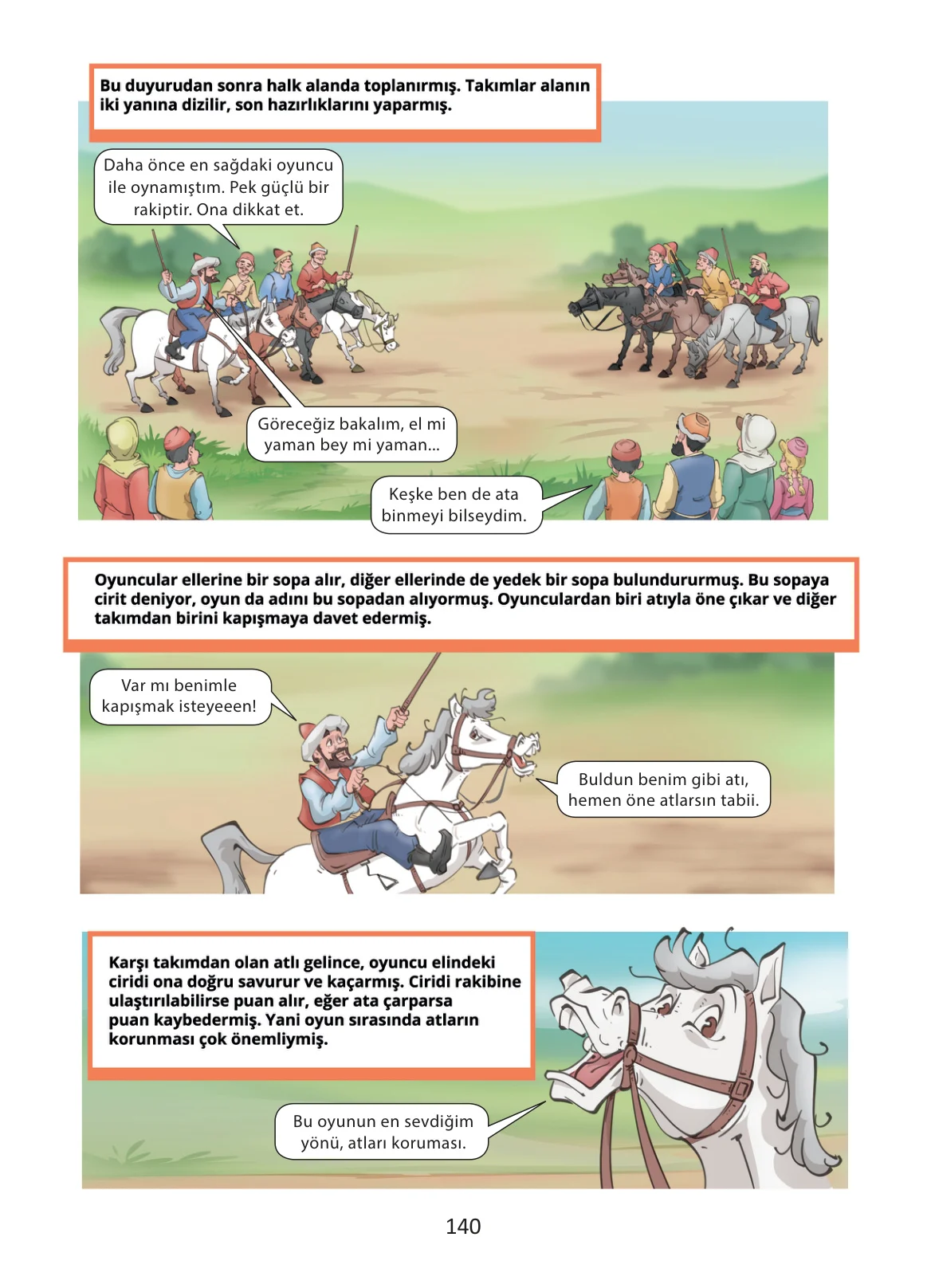 Bu duyurudan sonra halk alanda toplanırmış. Takımlar alanın iki yanına dizilir, son hazırlıklarını yaparmış.

Daha önce en sağdaki oyuncu ile oynamıştım. Pek güçlü bir rakiptir. Ona dikkat et.

Göreceğiz bakalım, el mi yaman bey mi yaman...

Keşke ben de ata binmeyi bilseydim.

Oyuncular ellerine bir sopa alır, diğer ellerinde de yedek bir sopa bulundururmuş. Bu sopaya cirit deniyor, oyun da adını bu sopadan alıyormuş. Oyunculardan biri atıyla öne çıkar ve diğer takımdan birini kapışmaya davet edermiş.

Var mı benimle kapışmak isteyeeen!

Buldun benim gibi atı, hemen öne atlarsın tabii.

Karşı takımdan olan atlı gelince, oyuncu elindeki ciridi ona doğru savurur ve kaçarmış. Ciridi rakibine ulaştırılabilirse puan alır, eğer ata çarparsa puan kaybedermiş. Yani oyun sırasında atların korunması çok önemliymiş.

Bu oyunun en sevdiğim yönü, atları koruması.

140